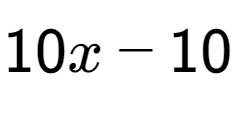 $10x - 10$